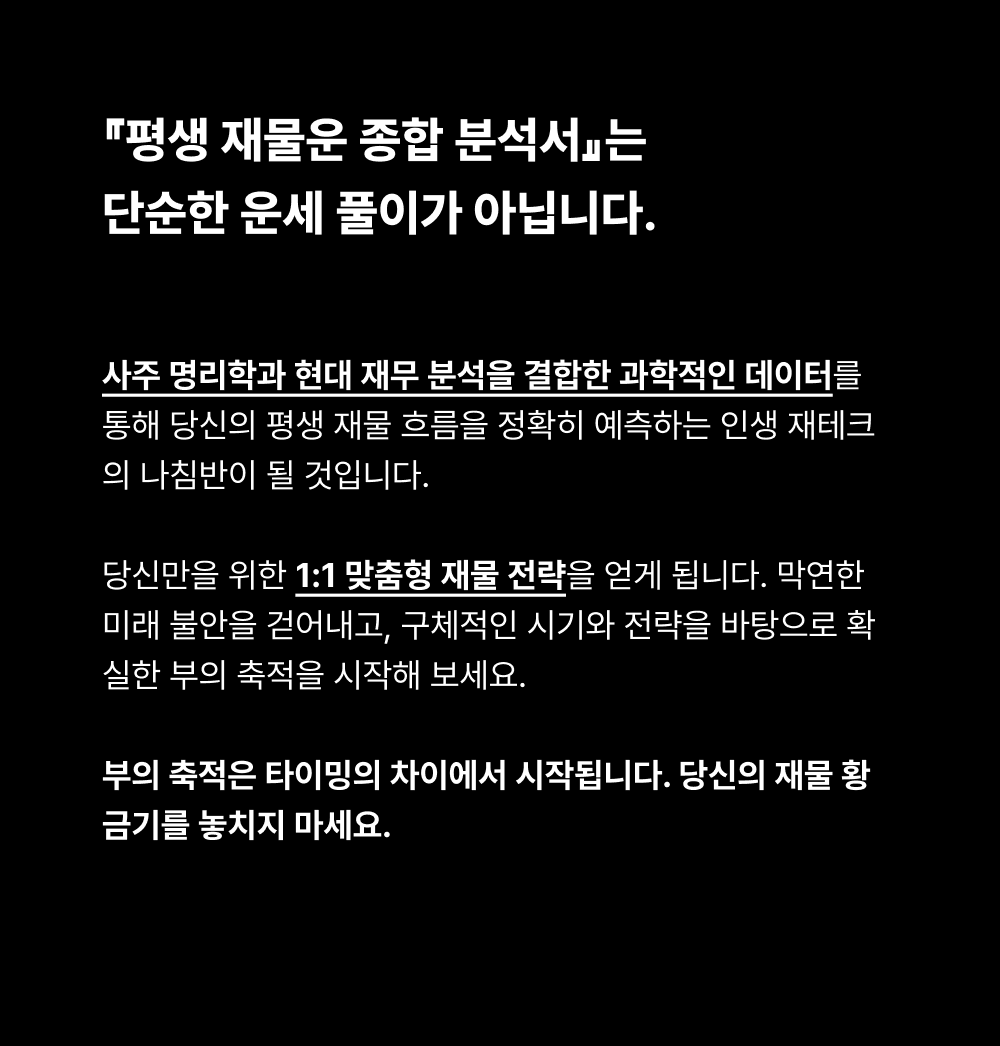 『평생 재물운 종합 분석서』는
단순한 운세 풀이가 아닙니다.

사주 명리학과 현대 재무 분석을 결합한 과학적인 데이터를 통해 당신의 평생 재물 흐름을 정확히 예측하는 인생 재테크의 나침반이 될 것입니다.

당신만을 위한 1:1 맞춤형 재물 전략을 얻게 됩니다. 막연한 미래 불안을 걷어내고, 구체적인 시기와 전략을 바탕으로 확실한 부의 축적을 시작해 보세요.

부의 축적은 타이밍의 차이에서 시작됩니다. 당신의 재물 황금기를 놓치지 마세요.